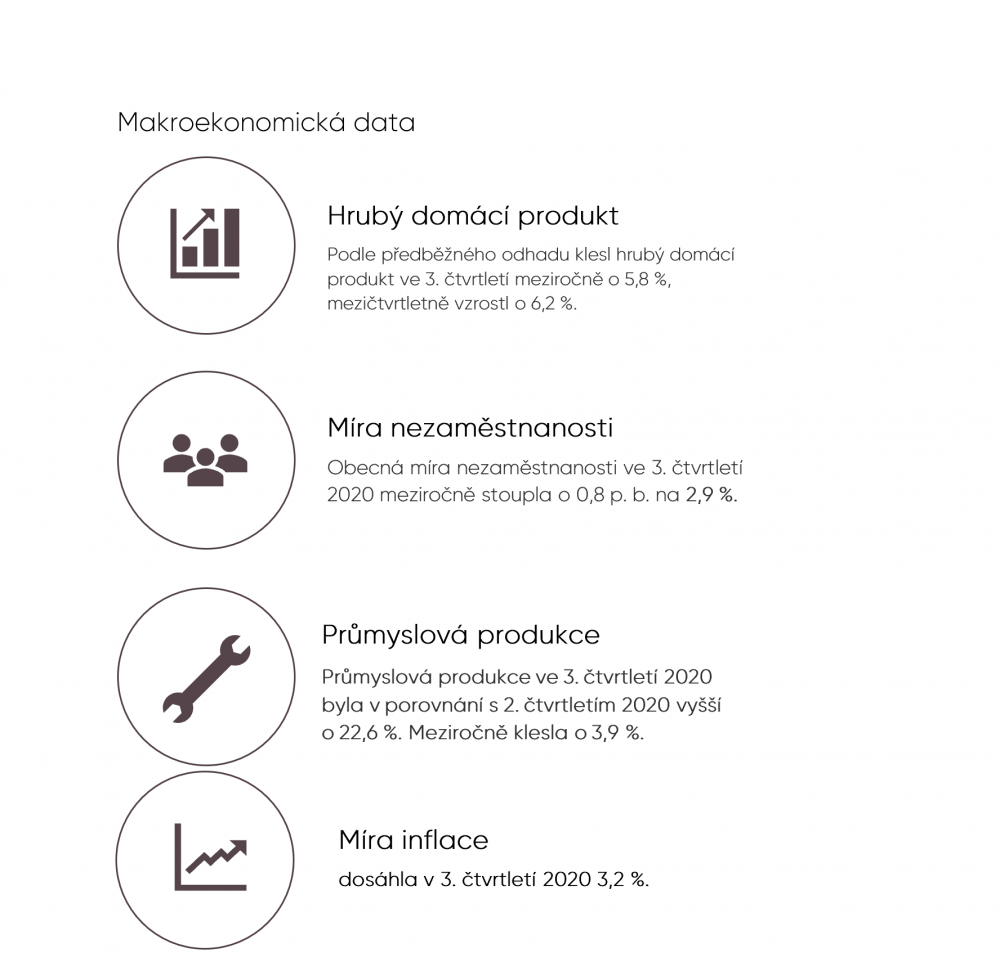 Makroekonomická data

Hrubý domácí produkt

Podle předběžného odhadu klesl hrubý domácí produkt ve 3. čtvrtletí meziročně o 5,8 %, mezičtvrtletně vzrostl o 6,2 %.

Míra nezaměstnanosti

Obecná míra nezaměstnanosti ve 3. čtvrtletí 2020 meziročně stoupla o 0,8 p. b. na 2,9 %.

Průmyslová produkce

Průmyslová produkce ve 3. čtvrtletí 2020 byla v porovnání s 2. čtvrtletím 2020 vyšší o 22,6 %. Meziročně klesla o 3,9 %.

Míra inflace

dosáhla v 3. čtvrtletí 2020 3,2 %.